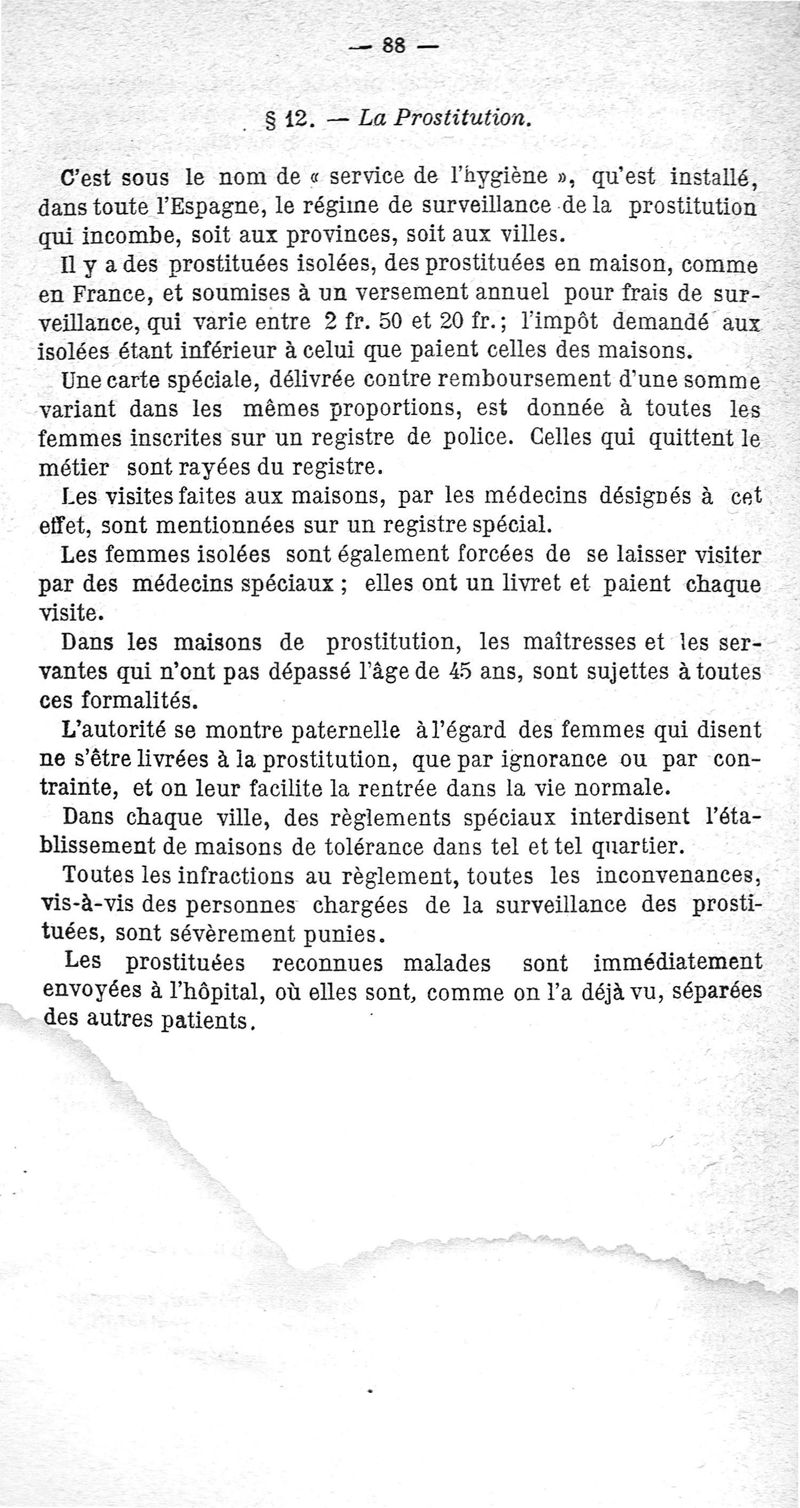 — 88 —

§ 12. — La Prostitution.

C'est sous le nom de « service de l'hygiène », qu'est installé, dans toute l'Espagne, le régime de surveillance de la prostitution qui incombe, soit aux provinces, soit aux villes.

Il y a des prostituées isolées, des prostituées en maison, comme en France, et soumises à un versement annuel pour frais de surveillance, qui varie entre 2 fr. 50 et 20 fr.; l'impôt demandé aux isolées étant inférieur à celui que paient celles des maisons.

Une carte spéciale, délivrée contre remboursement d'une somme variant dans les mêmes proportions, est donnée à toutes les femmes inscrites sur un registre de police. Celles qui quittent le métier sont rayées du registre.

Les visites faites aux maisons, par les médecins désignés à cet effet, sont mentionnées sur un registre spécial.

Les femmes isolées sont également forcées de se laisser visiter par des médecins spéciaux ; elles ont un livret et paient chaque visite.

Dans les maisons de prostitution, les maîtresses et les servantes qui n'ont pas dépassé l'âge de 45 ans, sont sujettes à toutes ces formalités.

L'autorité se montre paternelle à l'égard des femmes qui disent ne s'être livrées à la prostitution, que par ignorance ou par contrainte, et on leur facilite la rentrée dans la vie normale.

Dans chaque ville, des règlements spéciaux interdisent l'établissement de maisons de tolérance dans tel et tel quartier.

Toutes les infractions au règlement, toutes les inconvenances, vis-à-vis des personnes chargées de la surveillance des prostituées, sont sévèrement punies.

Les prostituées reconnues malades sont immédiatement envoyées à l'hôpital, où elles sont, comme on l'a déjà vu, séparées des autres patients.